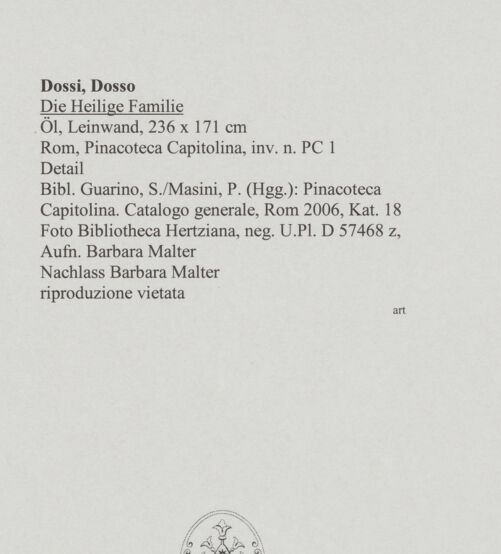 Dossi, Dosso
Die Heilige Familie
Öl, Leinwand, 236 x 171 cm
Rom, Pinacoteca Capitolina, inv. n. PC 1
Detail
Bibl. Guarino, S./Masini, P. (Hgg.): Pinacoteca Capitolina. Catalogo generale, Rom 2006, Kat. 18
Foto Bibliotheca Hertziana, neg. U.Pl. D 57468 z, Aufn. Barbara Malter
Nachlass Barbara Malter
riproduzione vietata

art